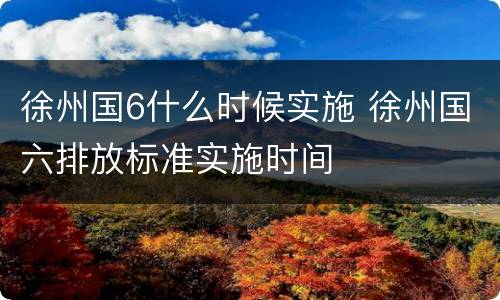 徐州国6什么时候实施 徐州国六排放标准实施时间